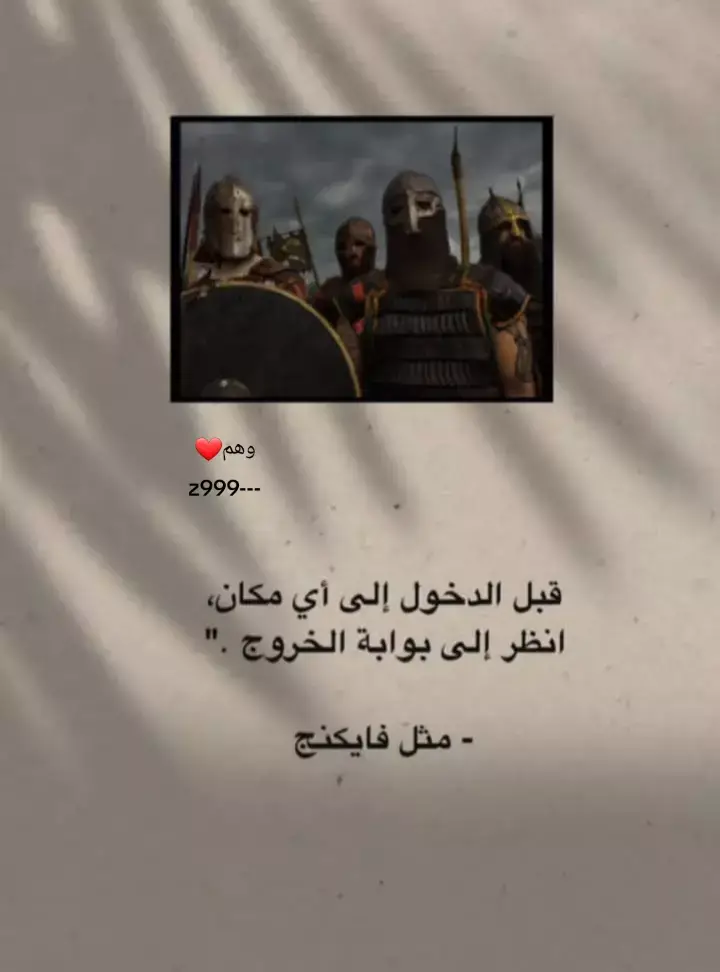 وهم❤️
z999---

قبل الدخول إلى أي مكان،
انظر إلى بوابة الخروج ."

- مثل فايكنج